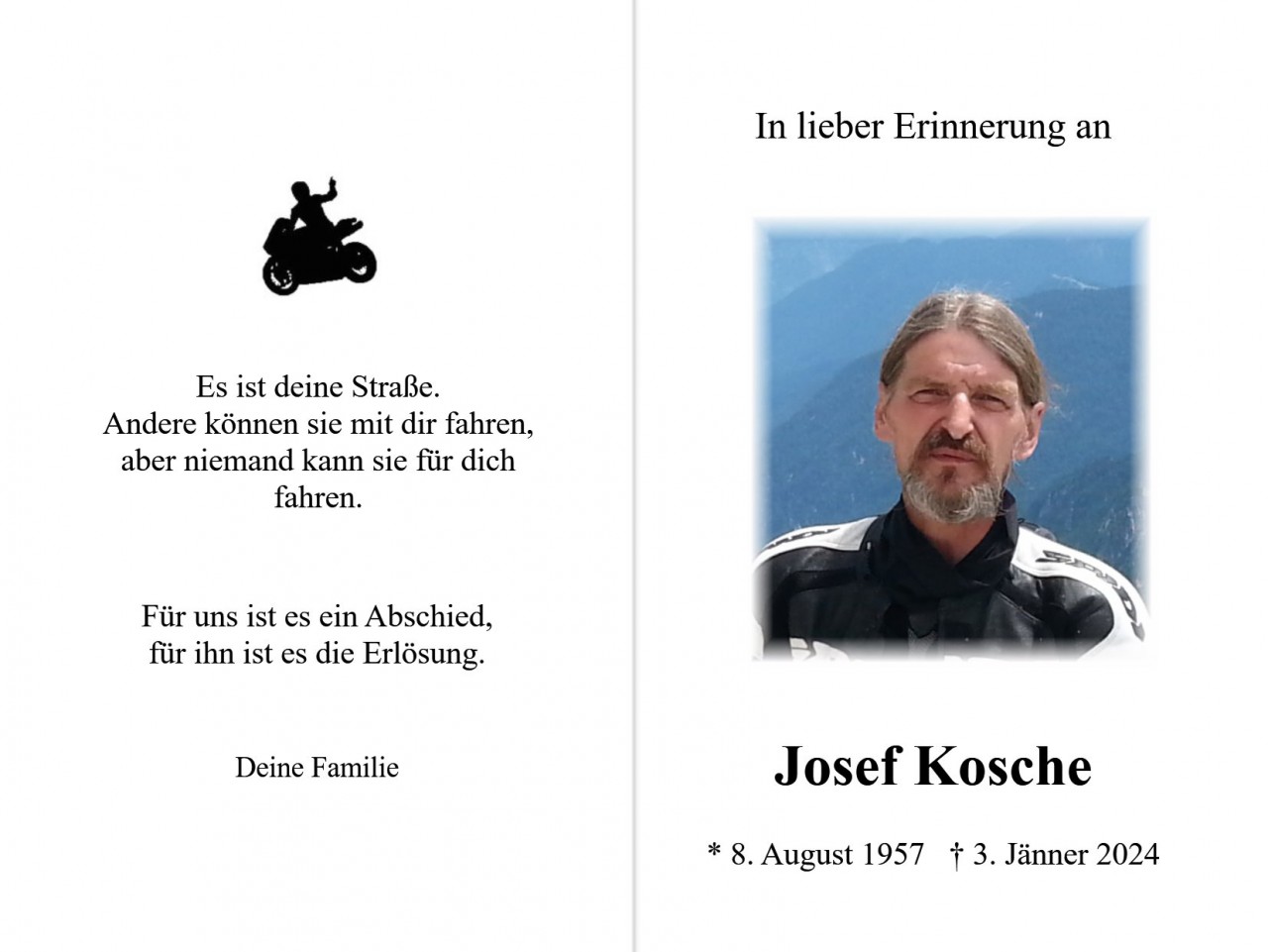 Es ist deine Straße.
Andere können sie mit dir fahren,
aber niemand kann sie für dich
fahren.

Für uns ist es ein Abschied,
für ihn ist es die Erlösung.

Deine Familie

In lieber Erinnerung an

Josef Kosche

* 8. August 1957 † 3. Jänner 2024